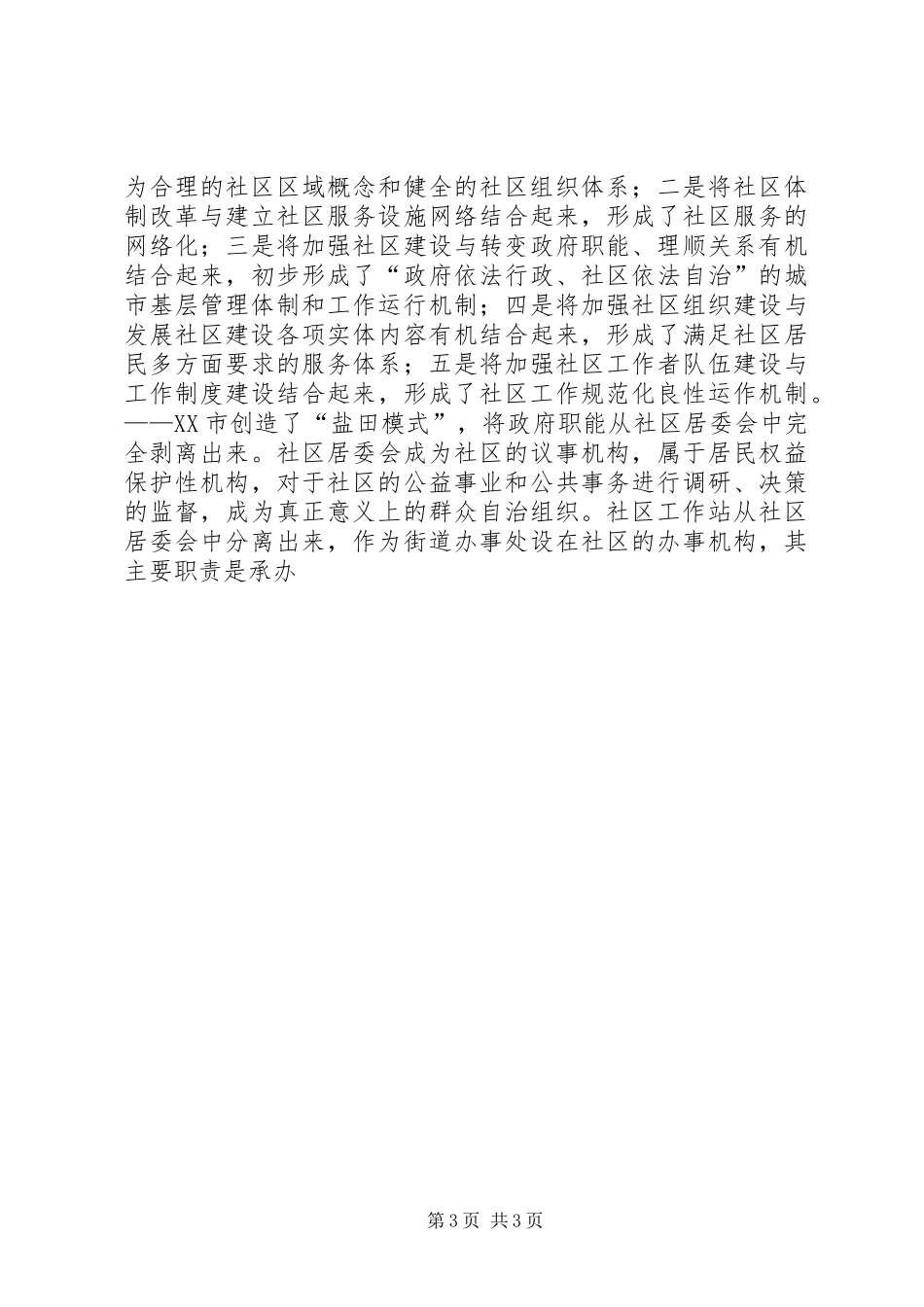 为合理的社区区域概念和健全的社区组织体系；二是将社区体制改革与建立社区服务设施网络结合起来，形成了社区服务的网络化；三是将加强社区建设与转变政府职能、理顺关系有机结合起来，初步形成了“政府依法行政、社区依法自治”的城市基层管理体制和工作运行机制；四是将加强社区组织建设与发展社区建设各项实体内容有机结合起来，形成了满足社区居民多方面要求的服务体系；五是将加强社区工作者队伍建设与工作制度建设结合起来，形成了社区工作规范化良性运作机制。——XX 市创造了“盐田模式”，将政府职能从社区居委会中完全剥离出来。社区居委会成为社区的议事机构，属于居民权益保护性机构，对于社区的公益事业和公共事务进行调研、决策的监督，成为真正意义上的群众自治组织。社区工作站从社区居委会中分离出来，作为街道办事处设在社区的办事机构，其主要职责是承办

第 3 页 共 3 页